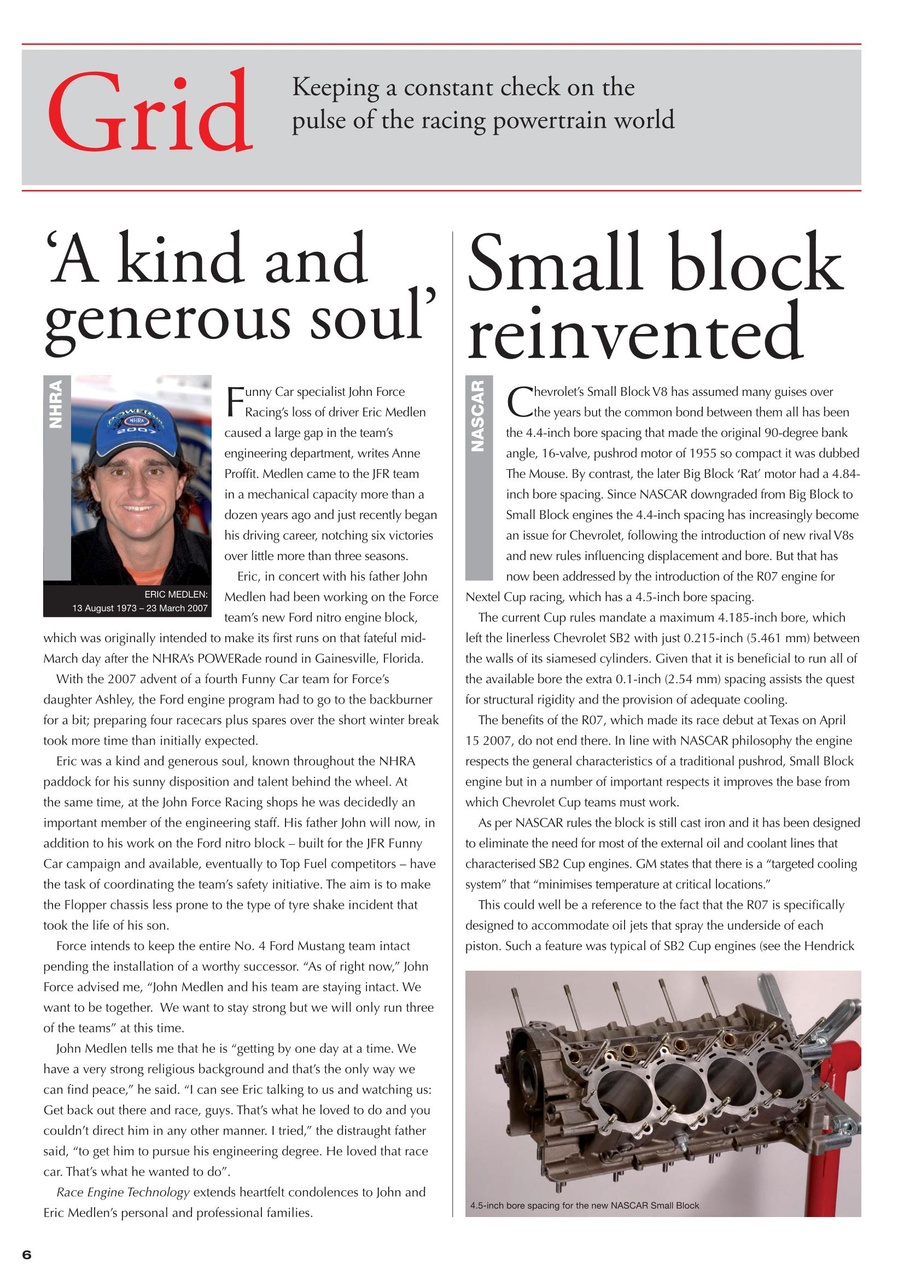 Grid

Keeping a constant check on the pulse of the racing powertrain world

'A kind and generous soul'

NHRA

ERIC MEDLEN: 13 August 1973 – 23 March 2007

Funny Car specialist John Force Racing's loss of driver Eric Medlen caused a large gap in the team's engineering department, writes Anne Proffit. Medlen came to the JFR team in a mechanical capacity more than a dozen years ago and just recently began his driving career, notching six victories over little more than three seasons.

Eric, in concert with his father John Medlen had been working on the Force team's new Ford nitro engine block, which was originally intended to make its first runs on that fateful mid-March day after the NHRA's POWERade round in Gainesville, Florida.

With the 2007 advent of a fourth Funny Car team for Force's daughter Ashley, the Ford engine program had to go to the backburner for a bit; preparing four racecars plus spares over the short winter break took more time than initially expected.

Eric was a kind and generous soul, known throughout the NHRA paddock for his sunny disposition and talent behind the wheel. At the same time, at the John Force Racing shops he was decidedly an important member of the engineering staff. His father John will now, in addition to his work on the Ford nitro block – built for the JFR Funny Car campaign and available, eventually to Top Fuel competitors – have the task of coordinating the team's safety initiative. The aim is to make the Flopper chassis less prone to the type of tyre shake incident that took the life of his son.

Force intends to keep the entire No. 4 Ford Mustang team intact pending the installation of a worthy successor. "As of right now," John Force advised me, "John Medlen and his team are staying intact. We want to be together. We want to stay strong but we will only run three of the teams" at this time.

John Medlen tells me that he is "getting by one day at a time. We have a very strong religious background and that's the only way we can find peace," he said. "I can see Eric talking to us and watching us: Get back out there and race, guys. That's what he loved to do and you couldn't direct him in any other manner. I tried," the distraught father said, "to get him to pursue his engineering degree. He loved that race car. That's what he wanted to do".

Race Engine Technology extends heartfelt condolences to John and Eric Medlen's personal and professional families.

Small block reinvented

NASCAR

Chevrolet's Small Block V8 has assumed many guises over the years but the common bond between them all has been the 4.4-inch bore spacing that made the original 90-degree bank angle, 16-valve, pushrod motor of 1955 so compact it was dubbed The Mouse. By contrast, the later Big Block 'Rat' motor had a 4.84-inch bore spacing. Since NASCAR downgraded from Big Block to Small Block engines the 4.4-inch spacing has increasingly become an issue for Chevrolet, following the introduction of new rival V8s and new rules influencing displacement and bore. But that has now been addressed by the introduction of the R07 engine for Nextel Cup racing, which has a 4.5-inch bore spacing.

The current Cup rules mandate a maximum 4.185-inch bore, which left the linerless Chevrolet SB2 with just 0.215-inch (5.461 mm) between the walls of its siamesed cylinders. Given that it is beneficial to run all of the available bore the extra 0.1-inch (2.54 mm) spacing assists the quest for structural rigidity and the provision of adequate cooling.

The benefits of the R07, which made its race debut at Texas on April 15 2007, do not end there. In line with NASCAR philosophy the engine respects the general characteristics of a traditional pushrod, Small Block engine but in a number of important respects it improves the base from which Chevrolet Cup teams must work.

As per NASCAR rules the block is still cast iron and it has been designed to eliminate the need for most of the external oil and coolant lines that characterised SB2 Cup engines. GM states that there is a "targeted cooling system" that "minimises temperature at critical locations."

This could well be a reference to the fact that the R07 is specifically designed to accommodate oil jets that spray the underside of each piston. Such a feature was typical of SB2 Cup engines (see the Hendrick

4.5-inch bore spacing for the new NASCAR Small Block

6